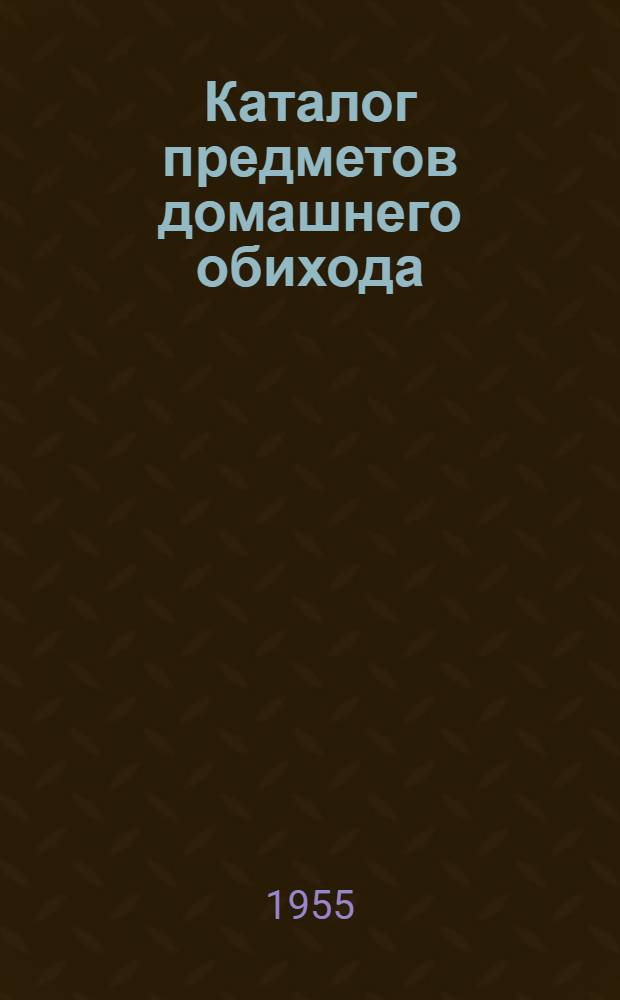 Каталог предметов домашнего обихода

1955